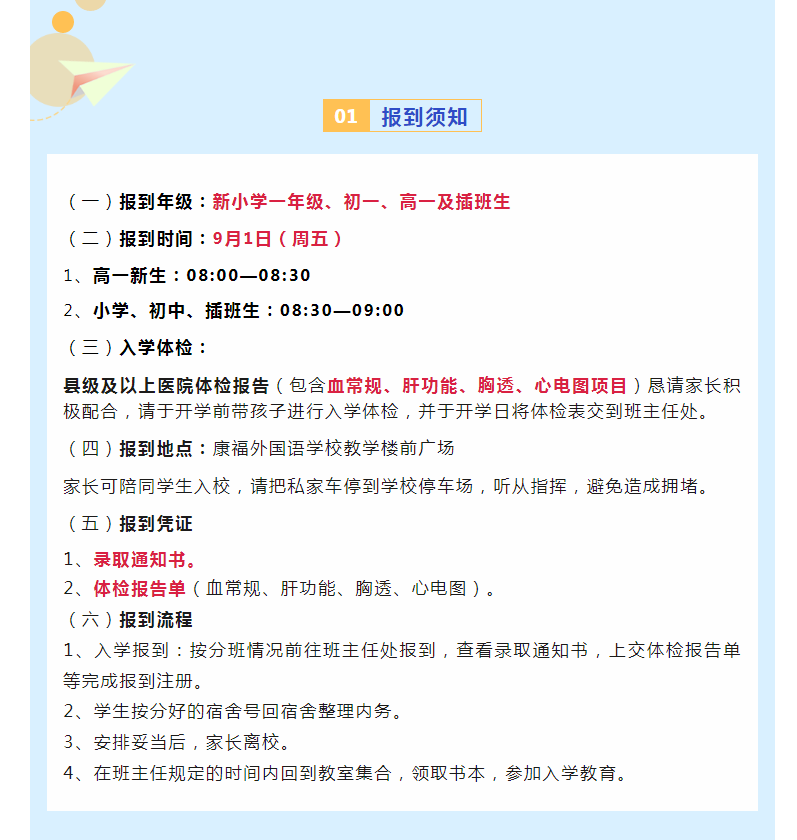 01 报到须知

（一）报到年级：新小学一年级、初一、高一及插班生

（二）报到时间：9月1日（周五）

1、高一新生：08:00—08:30

2、小学、初中、插班生：08:30—09:00

（三）入学体检：

县级及以上医院体检报告（包含血常规、肝功能、胸透、心电图项目）恳请家长积极配合，请于开学前带孩子进行入学体检，并于开学日将体检表交到班主任处。

（四）报到地点：康福外国语学校教学楼前广场

家长可陪同学生入校，请把私家车停到学校停车场，听从指挥，避免造成拥堵。

（五）报到凭证

1、录取通知书。

2、体检报告单（血常规、肝功能、胸透、心电图）。

（六）报到流程

1、入学报到：按分班情况前往班主任处报到，查看录取通知书，上交体检报告单等完成报到注册。

2、学生按分好的宿舍号回宿舍整理内务。

3、安排妥当后，家长离校。

4、在班主任规定的时间内回到教室集合，领取书本，参加入学教育。